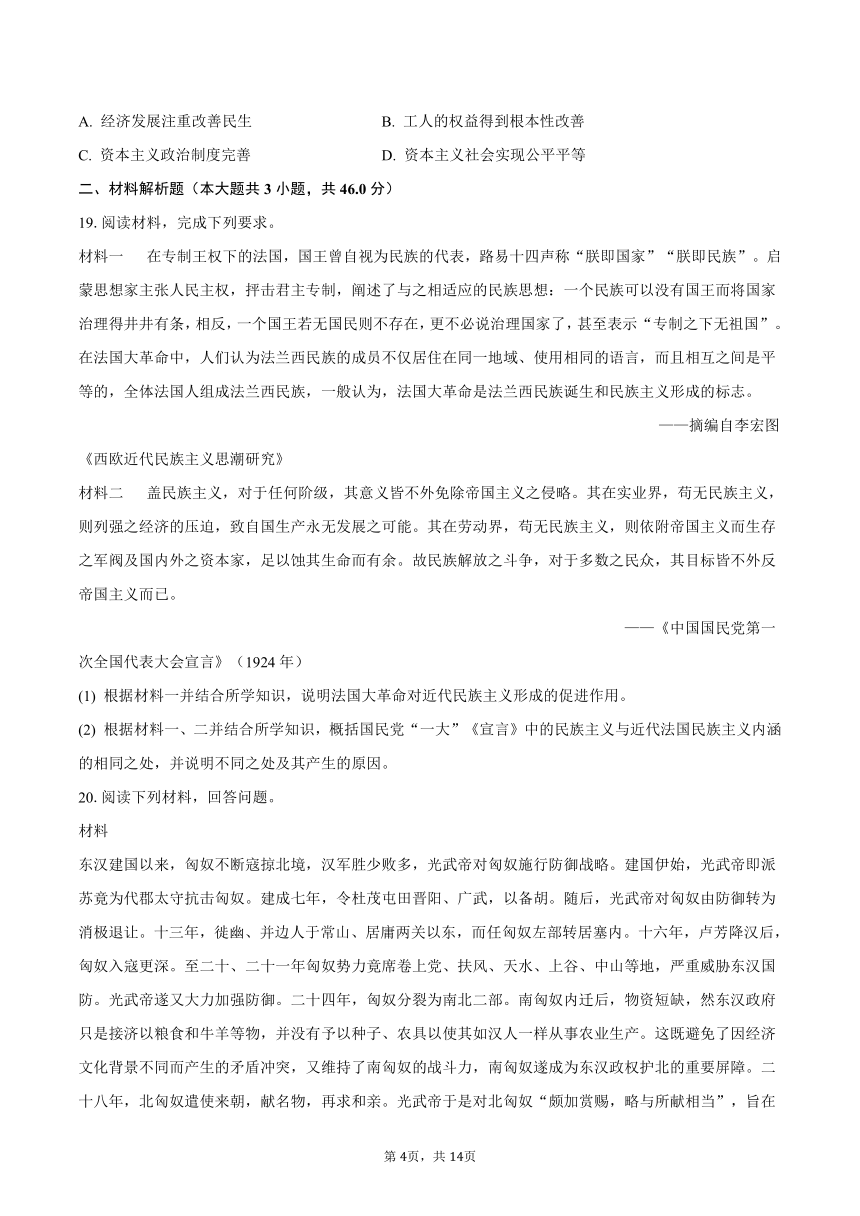 A. 经济发展注重改善民生

B. 工人的权益得到根本性改善

C. 资本主义政治制度完善

D. 资本主义社会实现公平平等

二、材料解析题（本大题共 3 小题，共 46.0 分）

19. 阅读材料，完成下列要求。

材料一　在专制王权下的法国，国王曾自视为民族的代表，路易十四声称“朕即国家”“朕即民族”。启蒙思想家主张人民主权，抨击君主专制，阐述了与之相适应的民族思想：一个民族可以没有国王而将国家治理得井井有条，相反，一个国王若无国民则不存在，更不必说治理国家了，甚至表示“专制之下无祖国”。在法国大革命中，人们认为法兰西民族的成员不仅居住在同一地域、使用相同的语言，而且相互之间是平等的，全体法国人组成法兰西民族，一般认为，法国大革命是法兰西民族诞生和民族主义形成的标志。

——摘编自李宏图《西欧近代民族主义思潮研究》

材料二　盖民族主义，对于任何阶级，其意义皆不外免除帝国主义之侵略。其在实业界，苟无民族主义，则列强之经济的压迫，致自国生产永无发展之可能。其在劳动界，苟无民族主义，则依附帝国主义而生存之军阀及国内外之资本家，足以蚀其生命而有余。故民族解放之斗争，对于多数之民众，其目标皆不外反帝国主义而已。

——《中国国民党第一次全国代表大会宣言》（1924 年）

(1) 根据材料一并结合所学知识，说明法国大革命对近代民族主义形成的促进作用。

(2) 根据材料一、二并结合所学知识，概括国民党“一大”《宣言》中的民族主义与近代法国民族主义内涵的相同之处，并说明不同之处及其产生的原因。

20. 阅读下列材料，回答问题。

材料

东汉建国以来，匈奴不断寇掠北境，汉军胜少败多，光武帝对匈奴施行防御战略。建国伊始，光武帝即派苏竟为代郡太守抗击匈奴。建成七年，令杜茂屯田晋阳、广武，以备胡。随后，光武帝对匈奴由防御转为消极退让。十三年，徙幽、并边人于常山、居庸两关以东，而任匈奴左部转居塞内。十六年，卢芳降汉后，匈奴入寇更深。至二十、二十一年匈奴势力竟席卷上党、扶风、天水、上谷、中山等地，严重威胁东汉国防。光武帝遂又大力加强防御。二十四年，匈奴分裂为南北二部。南匈奴内迁后，物资短缺，然东汉政府只是接济以粮食和牛羊等物，并没有予以种子、农具以使其如汉人一样从事农业生产。这既避免了因经济文化背景不同而产生的矛盾冲突，又维持了南匈奴的战斗力，南匈奴遂成为东汉政权护北的重要屏障。二十八年，北匈奴遣使来朝，献名物，再求和亲。光武帝于是对北匈奴“颇加赏赐，略与所献相当”，旨在

第 4页，共 14页